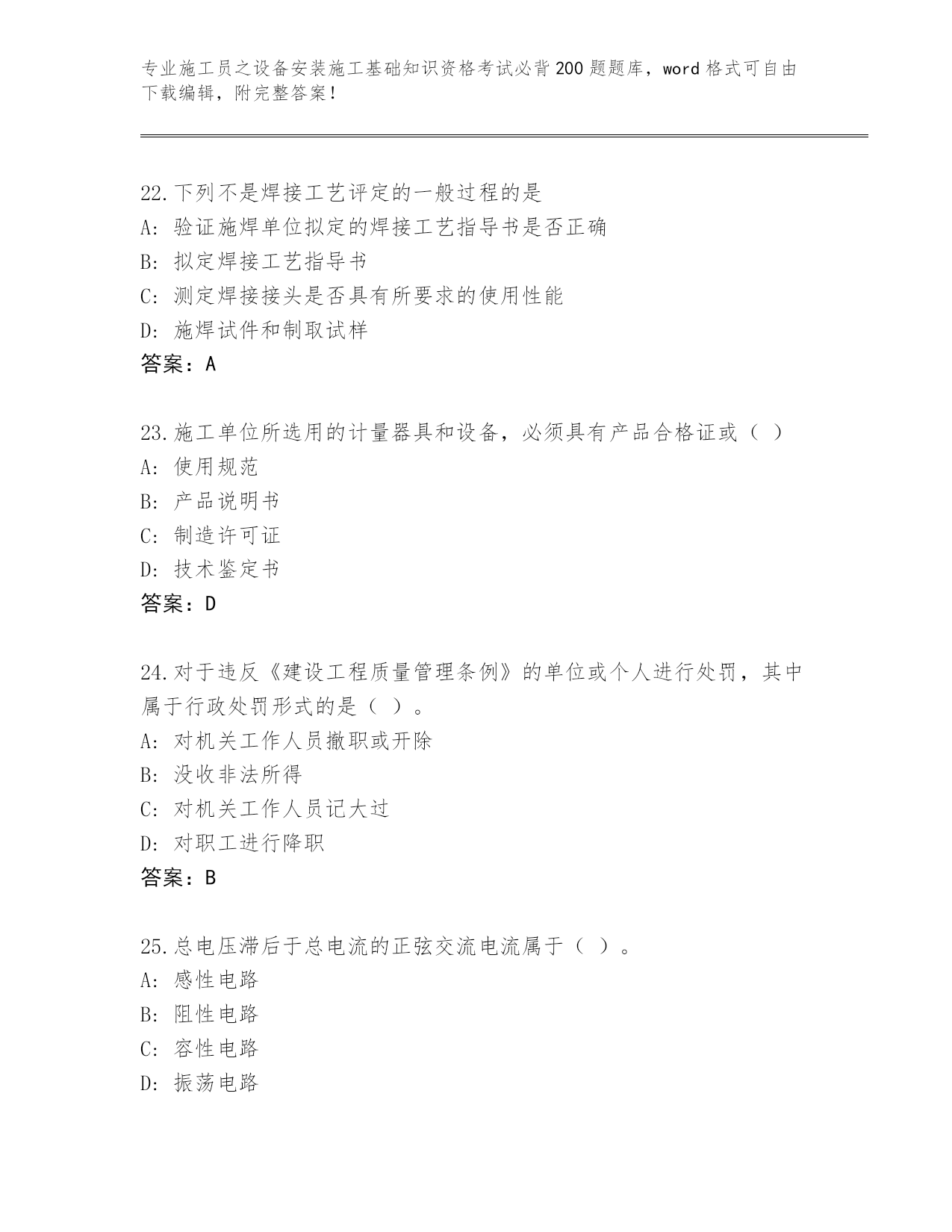 专业施工员之设备安装施工基础知识资格考试必背200题题库，word格式可自由下载编辑，附完整答案！

22.下列不是焊接工艺评定的一般过程的是
A: 验证施焊单位拟定的焊接工艺指导书是否正确
B: 拟定焊接工艺指导书
C: 测定焊接接头是否具有所要求的使用性能
D: 施焊试件和制取试样
答案：A

23.施工单位所选用的计量器具和设备，必须具有产品合格证或（ ）
A: 使用规范
B: 产品说明书
C: 制造许可证
D: 技术鉴定书
答案：D

24.对于违反《建设工程质量管理条例》的单位或个人进行处罚，其中属于行政处罚形式的是（ ）。
A: 对机关工作人员撤职或开除
B: 没收非法所得
C: 对机关工作人员记大过
D: 对职工进行降职
答案：B

25.总电压滞后于总电流的正弦交流电流属于（ ）。
A: 感性电路
B: 阻性电路
C: 容性电路
D: 振荡电路